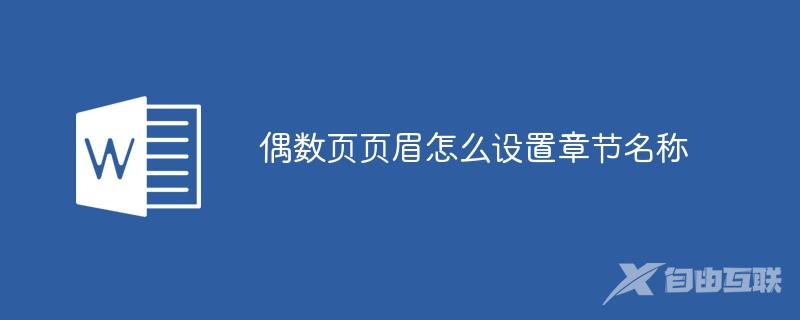 W

偶数页页眉怎么设置章节名称

自由互联